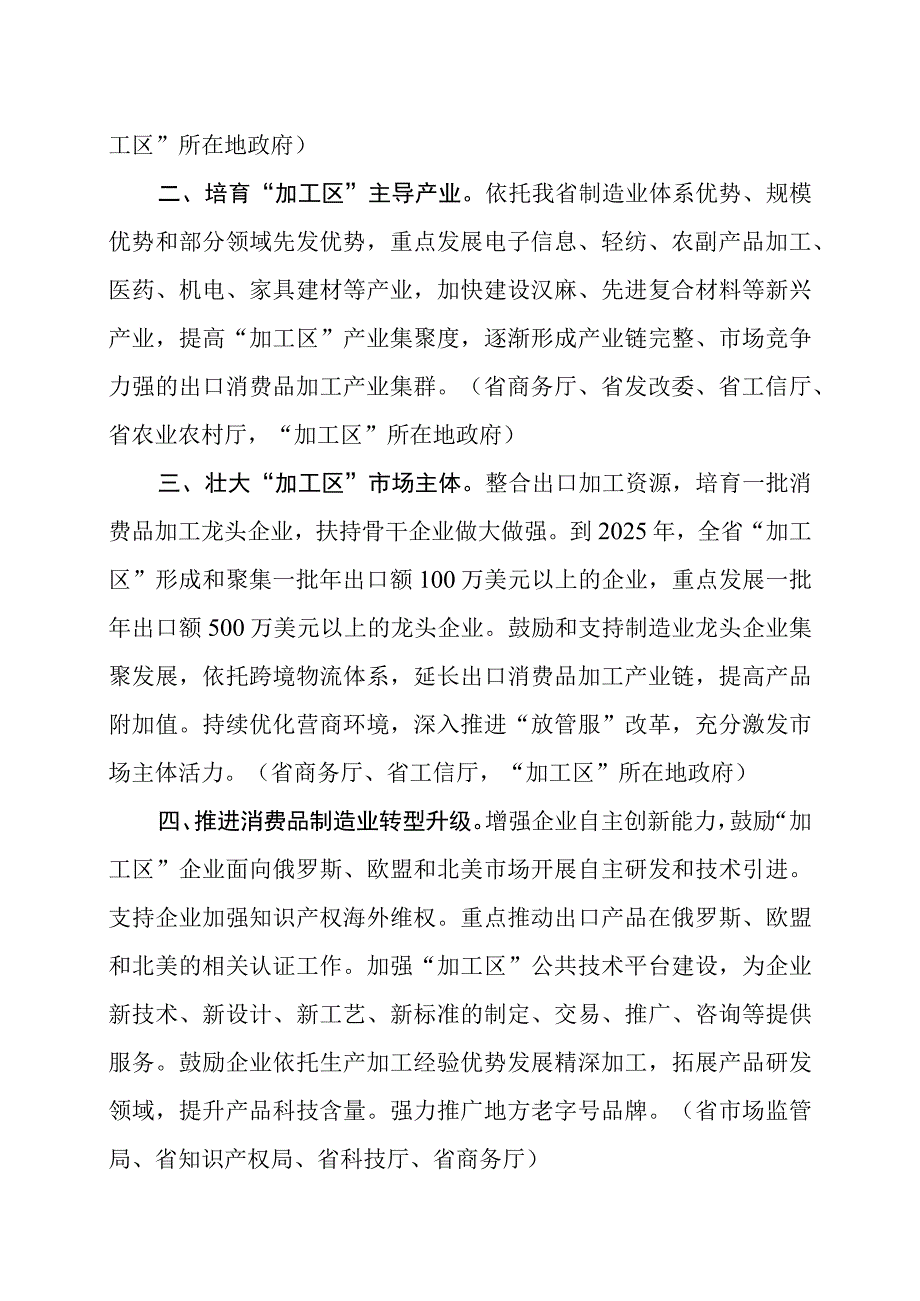 工区”所在地政府）

二、培育“加工区”主导产业。依托我省制造业体系优势、规模优势和部分领域先发优势，重点发展电子信息、轻纺、农副产品加工、医药、机电、家具建材等产业，加快建设汉麻、先进复合材料等新兴产业，提高“加工区”产业集聚度，逐渐形成产业链完整、市场竞争力强的出口消费品加工产业集群。（省商务厅、省发改委、省工信厅、省农业农村厅，“加工区”所在地政府）

三、壮大“加工区”市场主体。整合出口加工资源，培育一批消费品加工龙头企业，扶持骨干企业做大做强。到2025年，全省“加工区”形成和聚集一批年出口额100万美元以上的企业，重点发展一批年出口额500万美元以上的龙头企业。鼓励和支持制造业龙头企业集聚发展，依托跨境物流体系，延长出口消费品加工产业链，提高产品附加值。持续优化营商环境，深入推进“放管服”改革，充分激发市场主体活力。（省商务厅、省工信厅，“加工区”所在地政府）

四、推进消费品制造业转型升级。增强企业自主创新能力，鼓励“加工区”企业面向俄罗斯、欧盟和北美市场开展自主研发和技术引进。支持企业加强知识产权海外维权。重点推动出口产品在俄罗斯、欧盟和北美的相关认证工作。加强“加工区”公共技术平台建设，为企业新技术、新设计、新工艺、新标准的制定、交易、推广、咨询等提供服务。鼓励企业依托生产加工经验优势发展精深加工，拓展产品研发领域，提升产品科技含量。强力推广地方老字号品牌。（省市场监管局、省知识产权局、省科技厅、省商务厅）